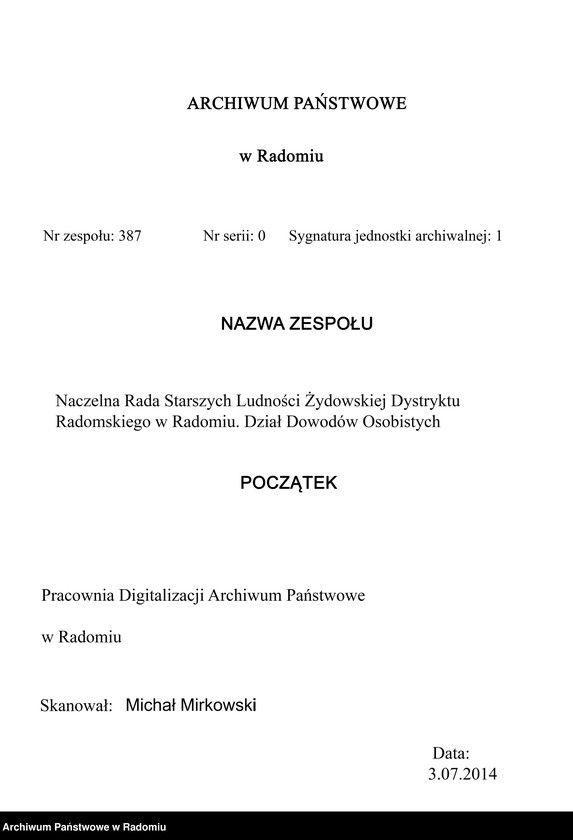 ARCHIWUM PAŃSTWOWE

w Radomiu

Nr zespołu: 387 Nr serii: 0 Sygnatura jednostki archiwalnej: 1

NAZWA ZESPOŁU

Naczelna Rada Starszych Ludności Żydowskiej Dystryktu Radomskiego w Radomiu. Dział Dowodów Osobistych

POCZĄTEK

Pracownia Digitalizacji Archiwum Państwowe

w Radomiu

Skanował: Michał Mirkowski

Data:
3.07.2014

Archiwum Państwowe w Radomiu